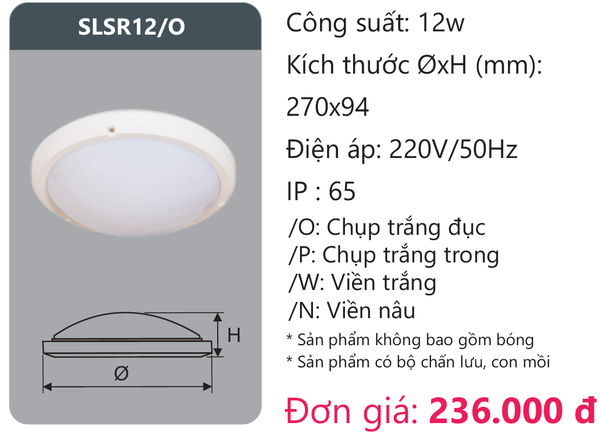 SLSR12/O

H

Ø

Công suất: 12w

Kích thước ØxH (mm): 270x94

Điện áp: 220V/50Hz

IP : 65

/O: Chụp trắng đục
/P: Chụp trắng trong
/W: Viền trắng
/N: Viền nâu

* Sản phẩm không bao gồm bóng
* Sản phẩm có bộ chấn lưu, con mồi

Đơn giá: 236.000 đ